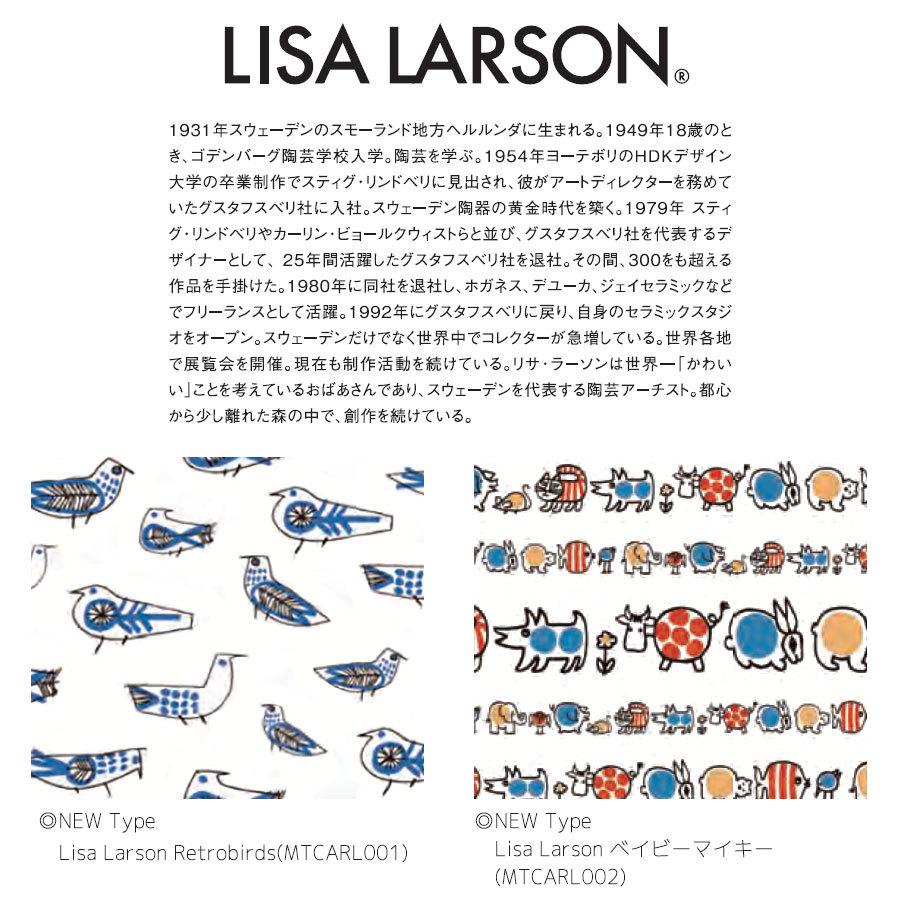 LISA LARSON®

1931年スウェーデンのスモーランド地方ヘルルンダに生まれる。1949年18歳のとき、ゴデンバーグ陶芸学校入学。陶芸を学ぶ。1954年ヨーテボリのHDKデザイン大学の卒業制作でスティグ・リンドベリに見出され、彼がアートディレクターを務めていたグスタフスベリ社に入社。スウェーデン陶器の黄金時代を築く。1979年 スティグ・リンドベリやカーリン・ビョールクウィストらと並び、グスタフスベリ社を代表するデザイナーとして、25年間活躍したグスタフスベリ社を退社。その間、300をも超える作品を手掛けた。1980年に同社を退社し、ホガネス、デユーカ、ジェイセラミックなどでフリーランスとして活躍。1992年にグスタフスベリに戻り、自身のセラミックスタジオをオープン。スウェーデンだけでなく世界中でコレクターが急増している。世界各地で展覧会を開催。現在も制作活動を続けている。リサ・ラーソンは世界一「かわいい」ことを考えているおばあさんであり、スウェーデンを代表する陶芸アーチスト。都心から少し離れた森の中で、創作を続けている。

◎NEW Type
Lisa Larson Retrobirds(MTCARL001)

◎NEW Type
Lisa Larson ベイビーマイキー
(MTCARL002)